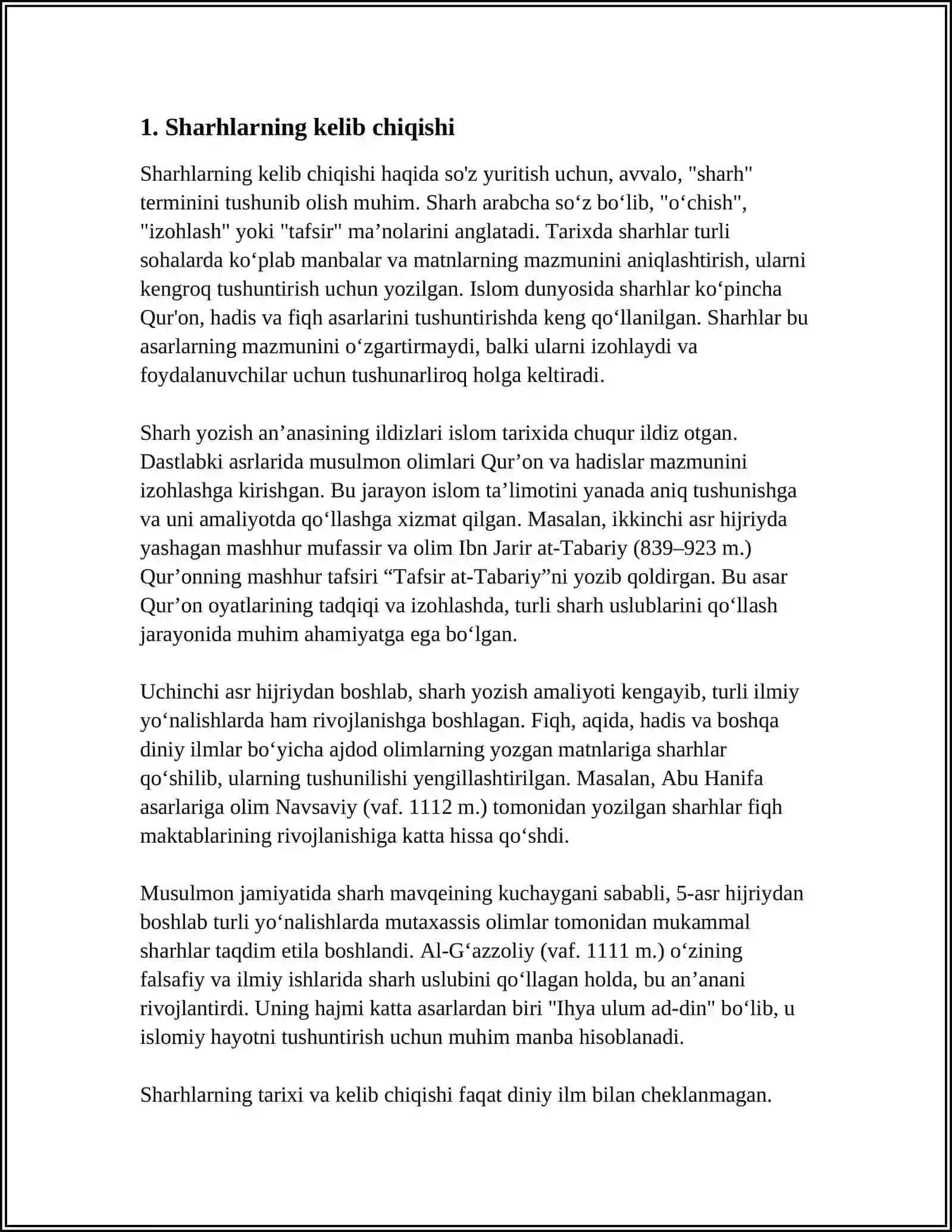 1. Sharhlarning kelib chiqishi

Sharhlarning kelib chiqishi haqida so'z yuritish uchun, avvalo, "sharh" terminini tushunib olish muhim. Sharh arabcha so'z bo'lib, "o'chish", "izohlash" yoki "tafsir" ma'nolarini anglatadi. Tarixda sharhlar turli sohalarda ko'plab manbalar va matnlarning mazmunini aniqlashtirish, ularni kengroq tushuntirish uchun yozilgan. Islom dunyosida sharhlar ko'pincha Qur'on, hadis va fiqh asarlarini tushuntirishda keng qo'llanilgan. Sharhlar bu asarlarning mazmunini o'zgartirmaydi, balki ularni izohlaydi va foydalanuvchilar uchun tushunarliroq holga keltiradi.

Sharh yozish an'anasining ildizlari islom tarixida chuqur ildiz otgan. Dastlabki asrlarida musulmon olimlari Qur'on va hadislar mazmunini izohlashga kirishgan. Bu jarayon islom ta'limotini yanada aniq tushunishga va uni amaliyotda qo'llashga xizmat qilgan. Masalan, ikkinchi asr hijriyda yashagan mashhur mufassir va olim Ibn Jarir at-Tabariy (839–923 m.) Qur'onning mashhur tafsiri "Tafsir at-Tabariy"ni yozib qoldirgan. Bu asar Qur'on oyatlarining tadqiqi va izohlashda, turli sharh uslublarini qo'llash jarayonida muhim ahamiyatga ega bo'lgan.

Uchinchi asr hijriydan boshlab, sharh yozish amaliyoti kengayib, turli ilmiy yo'nalishlarda ham rivojlanishga boshlagan. Fiqh, aqida, hadis va boshqa diniy ilmlar bo'yicha ajdod olimlarning yozgan matnlariga sharhlar qo'shilib, ularning tushunilishi yengillashtirilgan. Masalan, Abu Hanifa asarlariga olim Navsaviy (vaf. 1112 m.) tomonidan yozilgan sharhlar fiqh maktablarining rivojlanishiga katta hissa qo'shdi.

Musulmon jamiyatida sharh mavqeining kuchaygani sababli, 5-asr hijriydan boshlab turli yo'nalishlarda mutaxassis olimlar tomonidan mukammal sharhlar taqdim etila boshlandi. Al-G'azzoliy (vaf. 1111 m.) o'zining falsafiy va ilmiy ishlarida sharh uslubini qo'llagan holda, bu an'anani rivojlantirdi. Uning hajmi katta asarlardan biri "Ihya ulum ad-din" bo'lib, u islomiy hayotni tushuntirish uchun muhim manba hisoblanadi.

Sharhlarning tarixi va kelib chiqishi faqat diniy ilm bilan cheklanmagan.